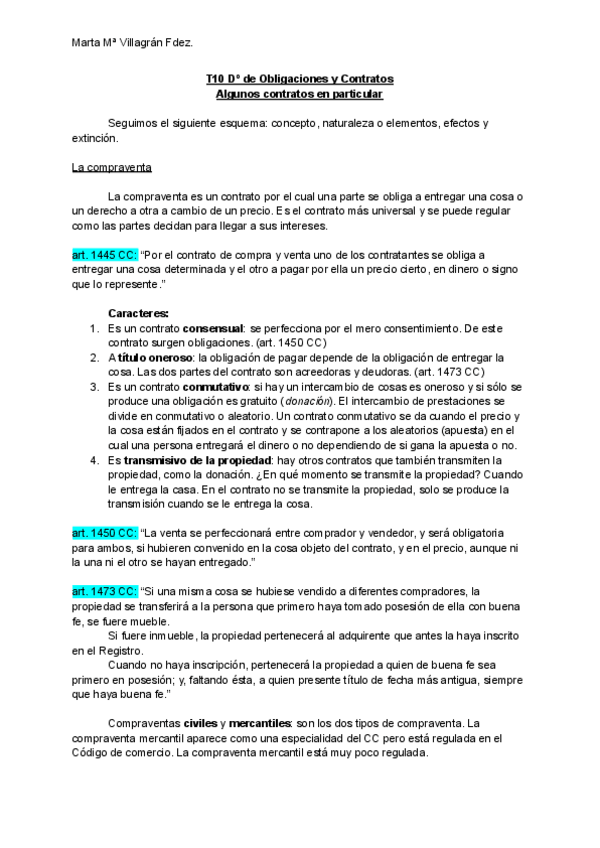 Marta Mª Villagrán Fdez.

T10 Dº de Obligaciones y Contratos
Algunos contratos en particular

Seguimos el siguiente esquema: concepto, naturaleza o elementos, efectos y extinción.

La compraventa

La compraventa es un contrato por el cual una parte se obliga a entregar una cosa o un derecho a otra a cambio de un precio. Es el contrato más universal y se puede regular como las partes decidan para llegar a sus intereses.

art. 1445 CC: "Por el contrato de compra y venta uno de los contratantes se obliga a entregar una cosa determinada y el otro a pagar por ella un precio cierto, en dinero o signo que lo represente."

Caracteres:
1. Es un contrato consensual: se perfecciona por el mero consentimiento. De este contrato surgen obligaciones. (art. 1450 CC)
2. A título oneroso: la obligación de pagar depende de la obligación de entregar la cosa. Las dos partes del contrato son acreedoras y deudoras. (art. 1473 CC)
3. Es un contrato conmutativo: si hay un intercambio de cosas es oneroso y si sólo se produce una obligación es gratuito (donación). El intercambio de prestaciones se divide en conmutativo o aleatorio. Un contrato conmutativo se da cuando el precio y la cosa están fijados en el contrato y se contrapone a los aleatorios (apuesta) en el cual una persona entregará el dinero o no dependiendo de si gana la apuesta o no.
4. Es transmisivo de la propiedad: hay otros contratos que también transmiten la propiedad, como la donación. ¿En qué momento se transmite la propiedad? Cuando le entrega la casa. En el contrato no se transmite la propiedad, solo se produce la transmisión cuando se le entrega la cosa.

art. 1450 CC: "La venta se perfeccionará entre comprador y vendedor, y será obligatoria para ambos, si hubieren convenido en la cosa objeto del contrato, y en el precio, aunque ni la una ni el otro se hayan entregado."

art. 1473 CC: "Si una misma cosa se hubiese vendido a diferentes compradores, la propiedad se transferirá a la persona que primero haya tomado posesión de ella con buena fe, se fuere mueble.
Si fuere inmueble, la propiedad pertenecerá al adquirente que antes la haya inscrito en el Registro.
Cuando no haya inscripción, pertenecerá la propiedad a quien de buena fe sea primero en posesión; y, faltando ésta, a quien presente título de fecha más antigua, siempre que haya buena fe."

Compraventas civiles y mercantiles: son los dos tipos de compraventa. La compraventa mercantil aparece como una especialidad del CC pero está regulada en el Código de comercio. La compraventa mercantil está muy poco regulada.